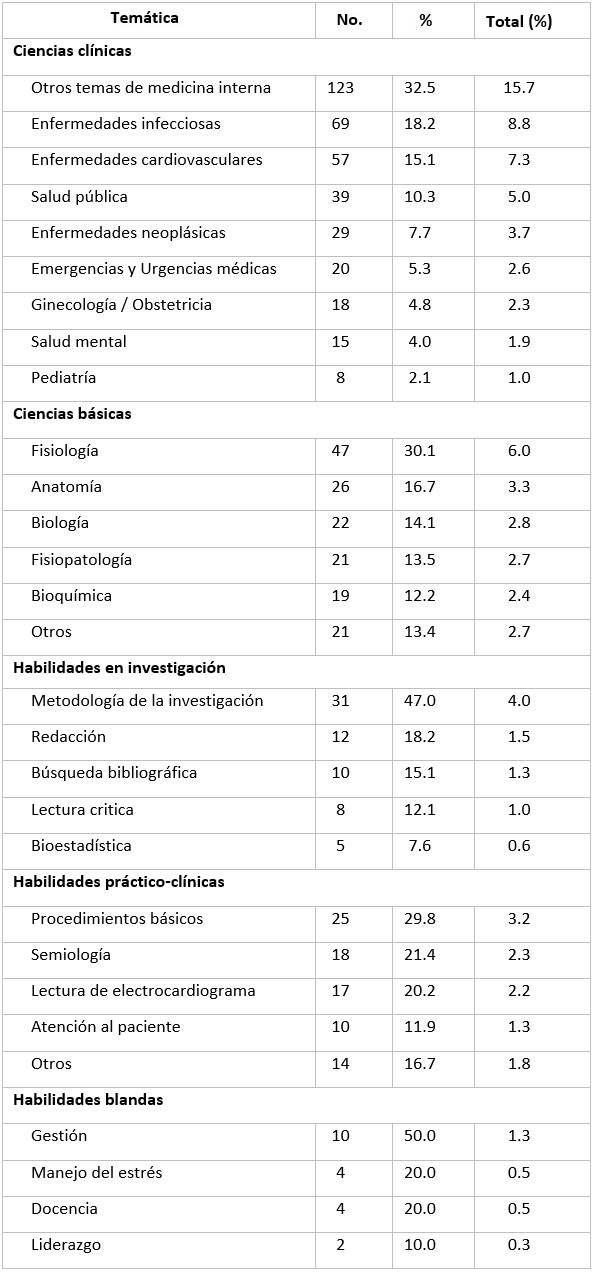 | Temática | No. | % | Total (%) |
|---|---|---|---|
| **Ciencias clínicas** | | | |
| Otros temas de medicina interna | 123 | 32.5 | 15.7 |
| Enfermedades infecciosas | 69 | 18.2 | 8.8 |
| Enfermedades cardiovasculares | 57 | 15.1 | 7.3 |
| Salud pública | 39 | 10.3 | 5.0 |
| Enfermedades neoplásicas | 29 | 7.7 | 3.7 |
| Emergencias y Urgencias médicas | 20 | 5.3 | 2.6 |
| Ginecología / Obstetricia | 18 | 4.8 | 2.3 |
| Salud mental | 15 | 4.0 | 1.9 |
| Pediatría | 8 | 2.1 | 1.0 |
| **Ciencias básicas** | | | |
| Fisiología | 47 | 30.1 | 6.0 |
| Anatomía | 26 | 16.7 | 3.3 |
| Biología | 22 | 14.1 | 2.8 |
| Fisiopatología | 21 | 13.5 | 2.7 |
| Bioquímica | 19 | 12.2 | 2.4 |
| Otros | 21 | 13.4 | 2.7 |
| **Habilidades en investigación** | | | |
| Metodología de la investigación | 31 | 47.0 | 4.0 |
| Redacción | 12 | 18.2 | 1.5 |
| Búsqueda bibliográfica | 10 | 15.1 | 1.3 |
| Lectura critica | 8 | 12.1 | 1.0 |
| Bioestadística | 5 | 7.6 | 0.6 |
| **Habilidades práctico-clínicas** | | | |
| Procedimientos básicos | 25 | 29.8 | 3.2 |
| Semiología | 18 | 21.4 | 2.3 |
| Lectura de electrocardiograma | 17 | 20.2 | 2.2 |
| Atención al paciente | 10 | 11.9 | 1.3 |
| Otros | 14 | 16.7 | 1.8 |
| **Habilidades blandas** | | | |
| Gestión | 10 | 50.0 | 1.3 |
| Manejo del estrés | 4 | 20.0 | 0.5 |
| Docencia | 4 | 20.0 | 0.5 |
| Liderazgo | 2 | 10.0 | 0.3 |